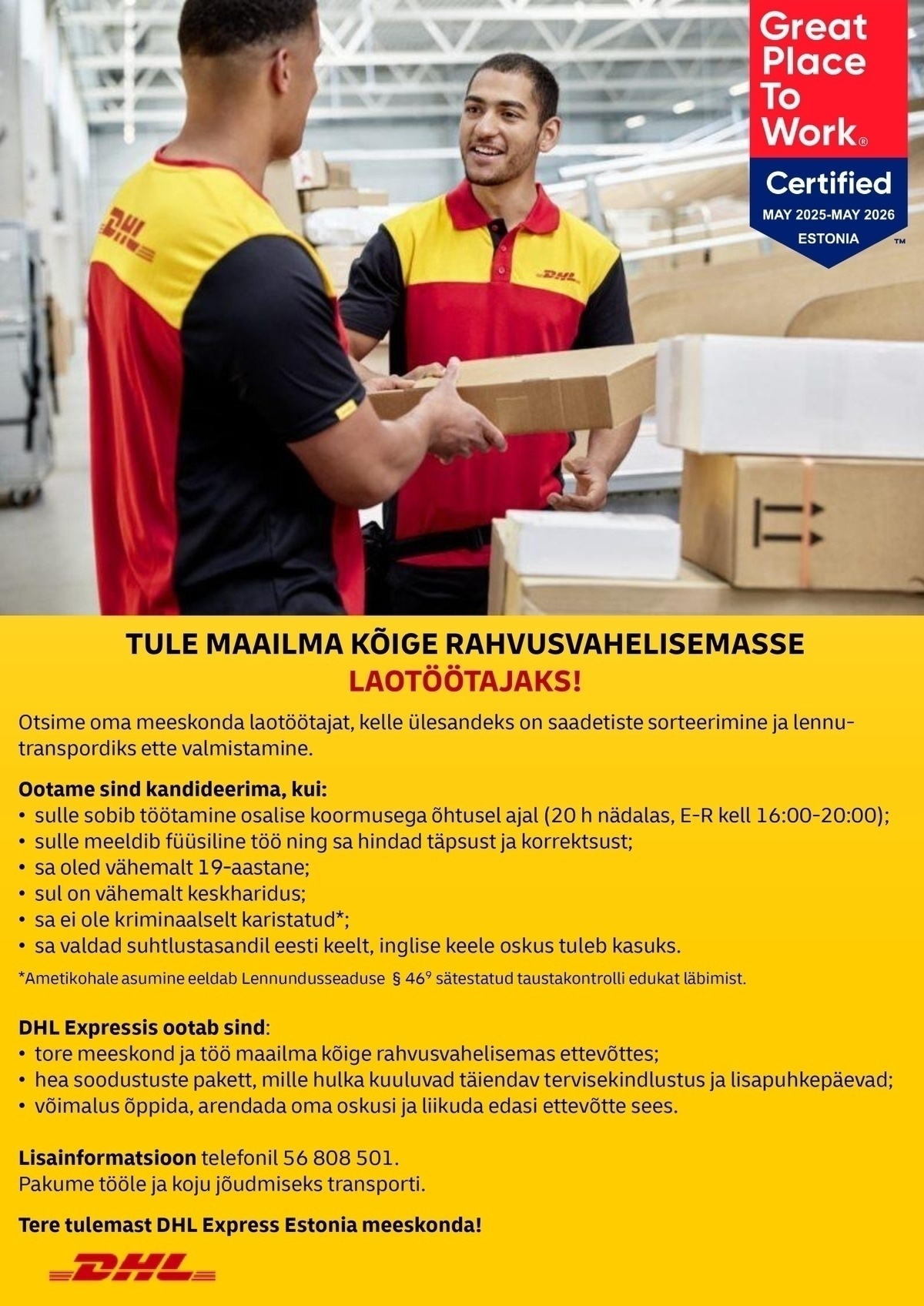 Great Place To Work®
Certified
MAY 2025-MAY 2026
ESTONIA
™

DHL

DHL

TULE MAAILMA KÕIGE RAHVUSVAHELISEMASSE
LAOTÖÖTAJAKS!

Otsime oma meeskonda laotöötajat, kelle ülesandeks on saadetiste sorteerimine ja lennutranspordiks ette valmistamine.

Ootame sind kandideerima, kui:
• sulle sobib töötamine osalise koormusega õhtusel ajal (20 h nädalas, E-R kell 16:00-20:00);
• sulle meeldib füüsiline töö ning sa hindad täpsust ja korrektsust;
• sa oled vähemalt 19-aastane;
• sul on vähemalt keskharidus;
• sa ei ole kriminaalselt karistatud*;
• sa valdad suhtlustasandil eesti keelt, inglise keele oskus tuleb kasuks.

*Ametikohale asumine eeldab Lennundusseaduse § $46^9$ sätestatud taustakontrolli edukat läbimist.

DHL Expressis ootab sind:
• tore meeskond ja töö maailma kõige rahvusvahelisemas ettevõttes;
• hea soodustuste pakett, mille hulka kuuluvad täiendav tervisekindlustus ja lisapuhkepäevad;
• võimalus õppida, arendada oma oskusi ja liikuda edasi ettevõtte sees.

Lisainformatsioon telefonil 56 808 501.
Pakume tööle ja koju jõudmiseks transporti.

Tere tulemast DHL Express Estonia meeskonda!

DHL